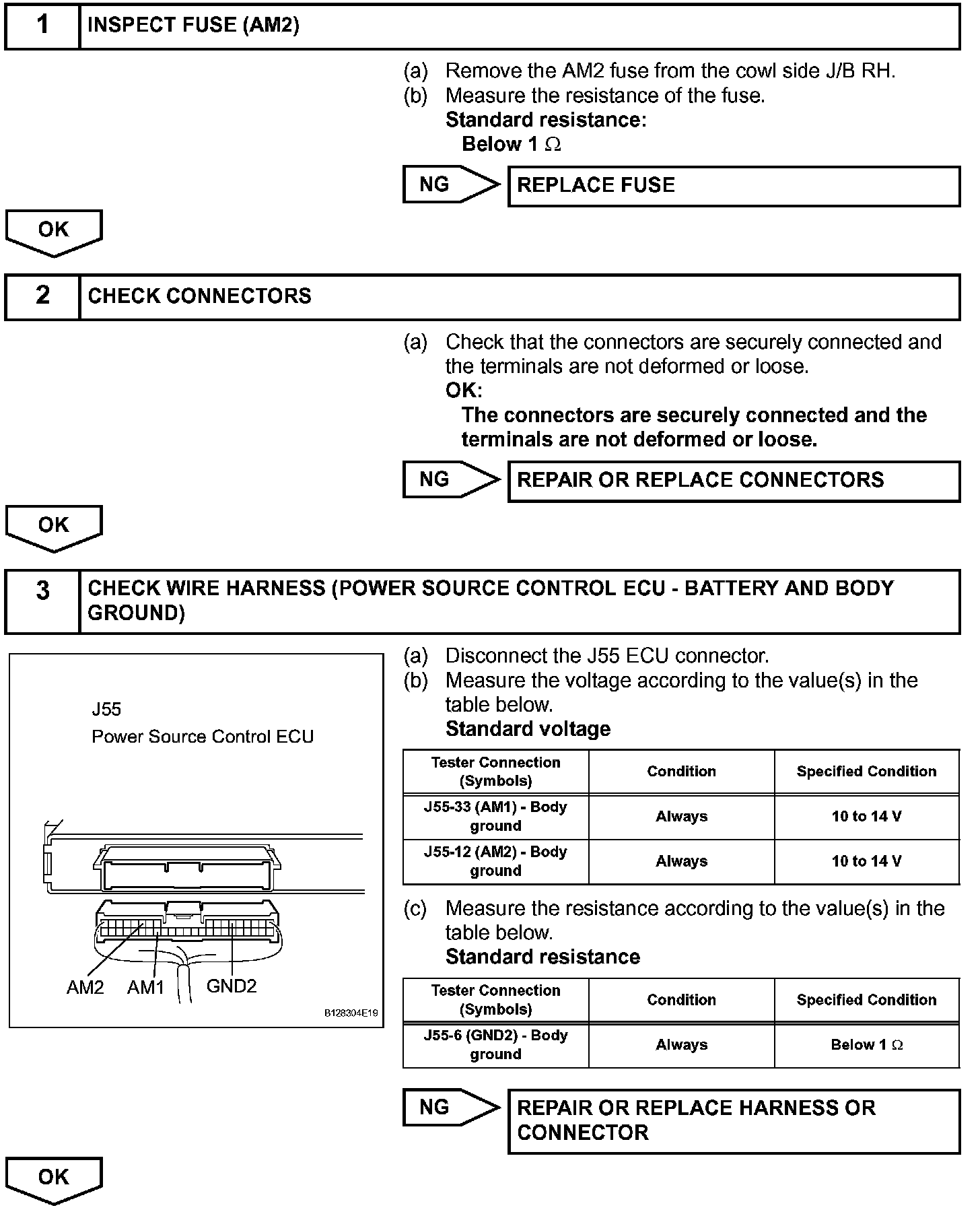 1 INSPECT FUSE (AM2)

(a) Remove the AM2 fuse from the cowl side J/B RH.
(b) Measure the resistance of the fuse.
Standard resistance:
Below 1 $\Omega$

NG REPLACE FUSE

OK

2 CHECK CONNECTORS

(a) Check that the connectors are securely connected and the terminals are not deformed or loose.
OK:
The connectors are securely connected and the terminals are not deformed or loose.

NG REPAIR OR REPLACE CONNECTORS

OK

3 CHECK WIRE HARNESS (POWER SOURCE CONTROL ECU - BATTERY AND BODY GROUND)

J55
Power Source Control ECU

AM2 AM1 GND2

B128304E19

(a) Disconnect the J55 ECU connector.
(b) Measure the voltage according to the value(s) in the table below.
Standard voltage

| Tester Connection (Symbols) | Condition | Specified Condition |
|---|---|---|
| J55-33 (AM1) - Body ground | Always | 10 to 14 V |
| J55-12 (AM2) - Body ground | Always | 10 to 14 V |

(c) Measure the resistance according to the value(s) in the table below.
Standard resistance

| Tester Connection (Symbols) | Condition | Specified Condition |
|---|---|---|
| J55-6 (GND2) - Body ground | Always | Below 1 $\Omega$ |

NG REPAIR OR REPLACE HARNESS OR CONNECTOR

OK